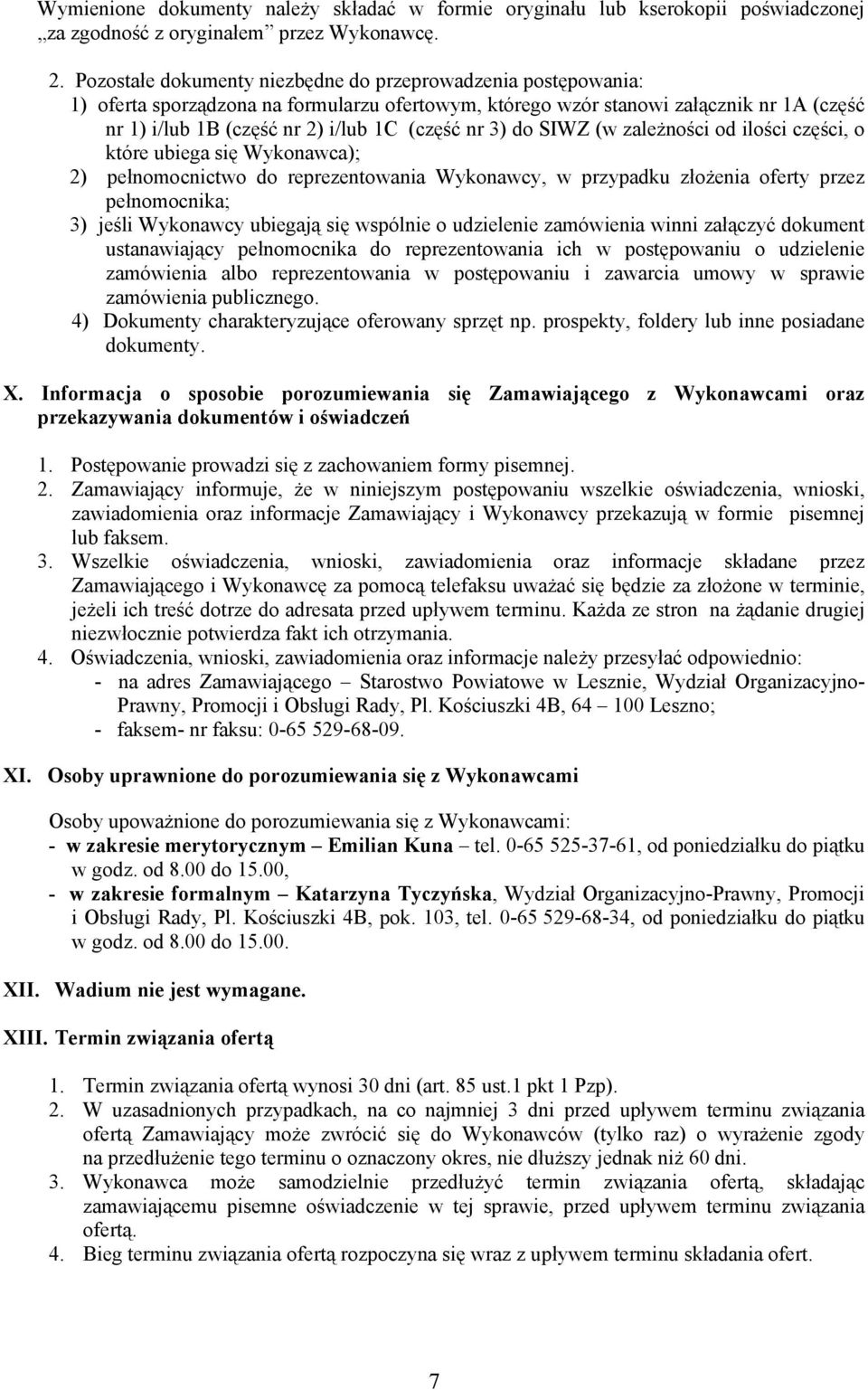 Wymienione dokumenty należy składać w formie oryginału lub kserokopii poświadczonej „za zgodność z oryginałem” przez Wykonawcę.

2. Pozostałe dokumenty niezbędne do przeprowadzenia postępowania:
1) oferta sporządzona na formularzu ofertowym, którego wzór stanowi załącznik nr 1A (część nr 1) i/lub 1B (część nr 2) i/lub 1C (część nr 3) do SIWZ (w zależności od ilości części, o które ubiega się Wykonawca);
2) pełnomocnictwo do reprezentowania Wykonawcy, w przypadku złożenia oferty przez pełnomocnika;
3) jeśli Wykonawcy ubiegają się wspólnie o udzielenie zamówienia winni załączyć dokument ustanawiający pełnomocnika do reprezentowania ich w postępowaniu o udzielenie zamówienia albo reprezentowania w postępowaniu i zawarcia umowy w sprawie zamówienia publicznego.
4) Dokumenty charakteryzujące oferowany sprzęt np. prospekty, foldery lub inne posiadane dokumenty.

X. Informacja o sposobie porozumiewania się Zamawiającego z Wykonawcami oraz przekazywania dokumentów i oświadczeń

1. Postępowanie prowadzi się z zachowaniem formy pisemnej.
2. Zamawiający informuje, że w niniejszym postępowaniu wszelkie oświadczenia, wnioski, zawiadomienia oraz informacje Zamawiający i Wykonawcy przekazują w formie pisemnej lub faksem.
3. Wszelkie oświadczenia, wnioski, zawiadomienia oraz informacje składane przez Zamawiającego i Wykonawcę za pomocą telefaksu uważać się będzie za złożone w terminie, jeżeli ich treść dotrze do adresata przed upływem terminu. Każda ze stron na żądanie drugiej niezwłocznie potwierdza fakt ich otrzymania.
4. Oświadczenia, wnioski, zawiadomienia oraz informacje należy przesyłać odpowiednio:
- na adres Zamawiającego – Starostwo Powiatowe w Lesznie, Wydział Organizacyjno-Prawny, Promocji i Obsługi Rady, Pl. Kościuszki 4B, 64 – 100 Leszno;
- faksem- nr faksu: 0-65 529-68-09.

XI. Osoby uprawnione do porozumiewania się z Wykonawcami

Osoby upoważnione do porozumiewania się z Wykonawcami:
- w zakresie merytorycznym – Emilian Kuna – tel. 0-65 525-37-61, od poniedziałku do piątku w godz. od 8.00 do 15.00,
- w zakresie formalnym – Katarzyna Tyczyńska, Wydział Organizacyjno-Prawny, Promocji i Obsługi Rady, Pl. Kościuszki 4B, pok. 103, tel. 0-65 529-68-34, od poniedziałku do piątku w godz. od 8.00 do 15.00.

XII. Wadium nie jest wymagane.

XIII. Termin związania ofertą

1. Termin związania ofertą wynosi 30 dni (art. 85 ust.1 pkt 1 Pzp).
2. W uzasadnionych przypadkach, na co najmniej 3 dni przed upływem terminu związania ofertą Zamawiający może zwrócić się do Wykonawców (tylko raz) o wyrażenie zgody na przedłużenie tego terminu o oznaczony okres, nie dłuższy jednak niż 60 dni.
3. Wykonawca może samodzielnie przedłużyć termin związania ofertą, składając zamawiającemu pisemne oświadczenie w tej sprawie, przed upływem terminu związania ofertą.
4. Bieg terminu związania ofertą rozpoczyna się wraz z upływem terminu składania ofert.

7